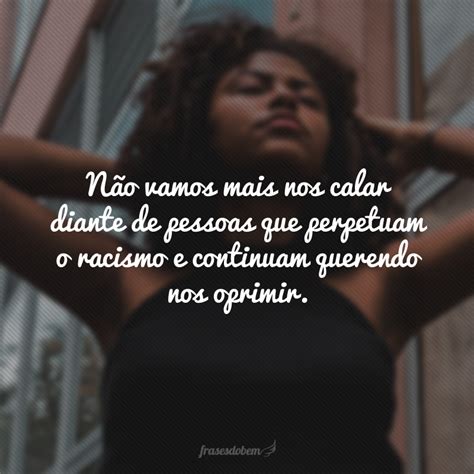 Não vamos mais nos calar diante de pessoas que perpetuam o racismo e continuam querendo nos oprimir.

frasesdobem